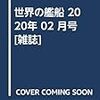 世界の艦船 2020年 02 月号 [雑誌]

COVER COMING SOON